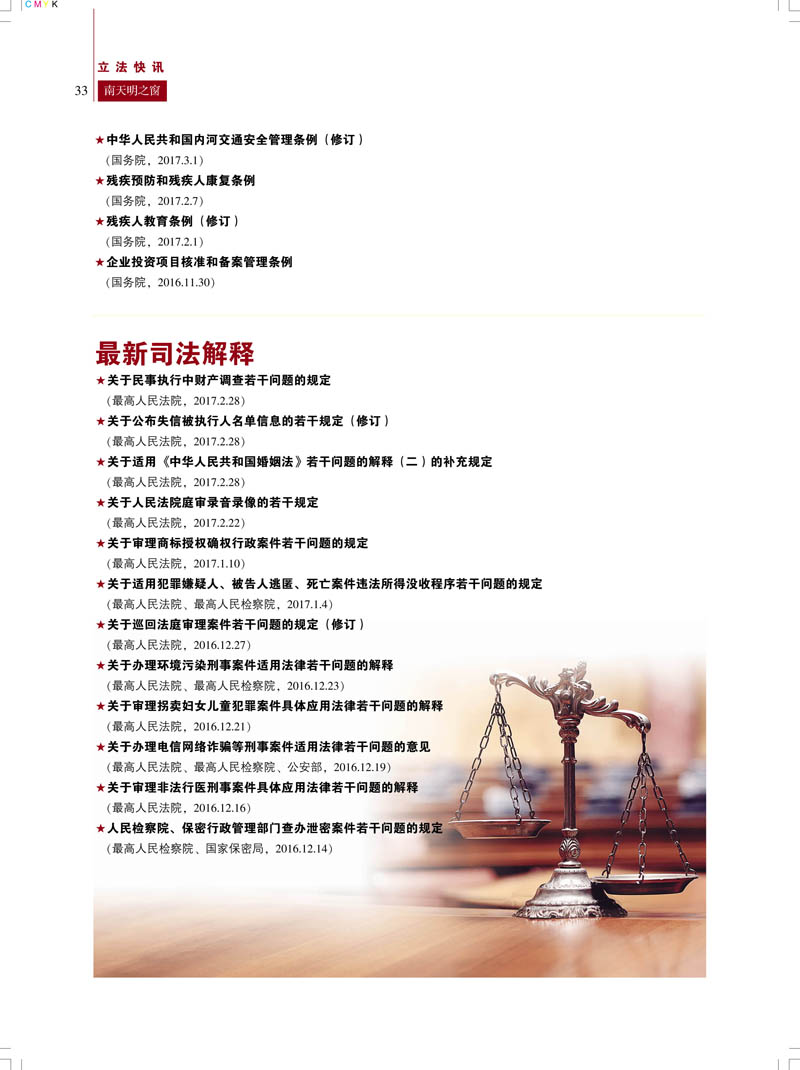 C M Y K

立法快讯

33 南天明之窗

★中华人民共和国内河交通安全管理条例（修订）
（国务院，2017.3.1）

★残疾预防和残疾人康复条例
（国务院，2017.2.7）

★残疾人教育条例（修订）
（国务院，2017.2.1）

★企业投资项目核准和备案管理条例
（国务院，2016.11.30）

最新司法解释

★关于民事执行中财产调查若干问题的规定
（最高人民法院，2017.2.28）

★关于公布失信被执行人名单信息的若干规定（修订）
（最高人民法院，2017.2.28）

★关于适用《中华人民共和国婚姻法》若干问题的解释（二）的补充规定
（最高人民法院，2017.2.28）

★关于人民法院庭审录音录像的若干规定
（最高人民法院，2017.2.22）

★关于审理商标授权确权行政案件若干问题的规定
（最高人民法院，2017.1.10）

★关于适用犯罪嫌疑人、被告人逃匿、死亡案件违法所得没收程序若干问题的规定
（最高人民法院、最高人民检察院，2017.1.4）

★关于巡回法庭审理案件若干问题的规定（修订）
（最高人民法院，2016.12.27）

★关于办理环境污染刑事案件适用法律若干问题的解释
（最高人民法院、最高人民检察院，2016.12.23）

★关于审理拐卖妇女儿童犯罪案件具体应用法律若干问题的解释
（最高人民法院，2016.12.21）

★关于办理电信网络诈骗等刑事案件适用法律若干问题的意见
（最高人民法院、最高人民检察院、公安部，2016.12.19）

★关于审理非法行医刑事案件具体应用法律若干问题的解释
（最高人民法院，2016.12.16）

★人民检察院、保密行政管理部门查办泄密案件若干问题的规定
（最高人民检察院、国家保密局，2016.12.14）